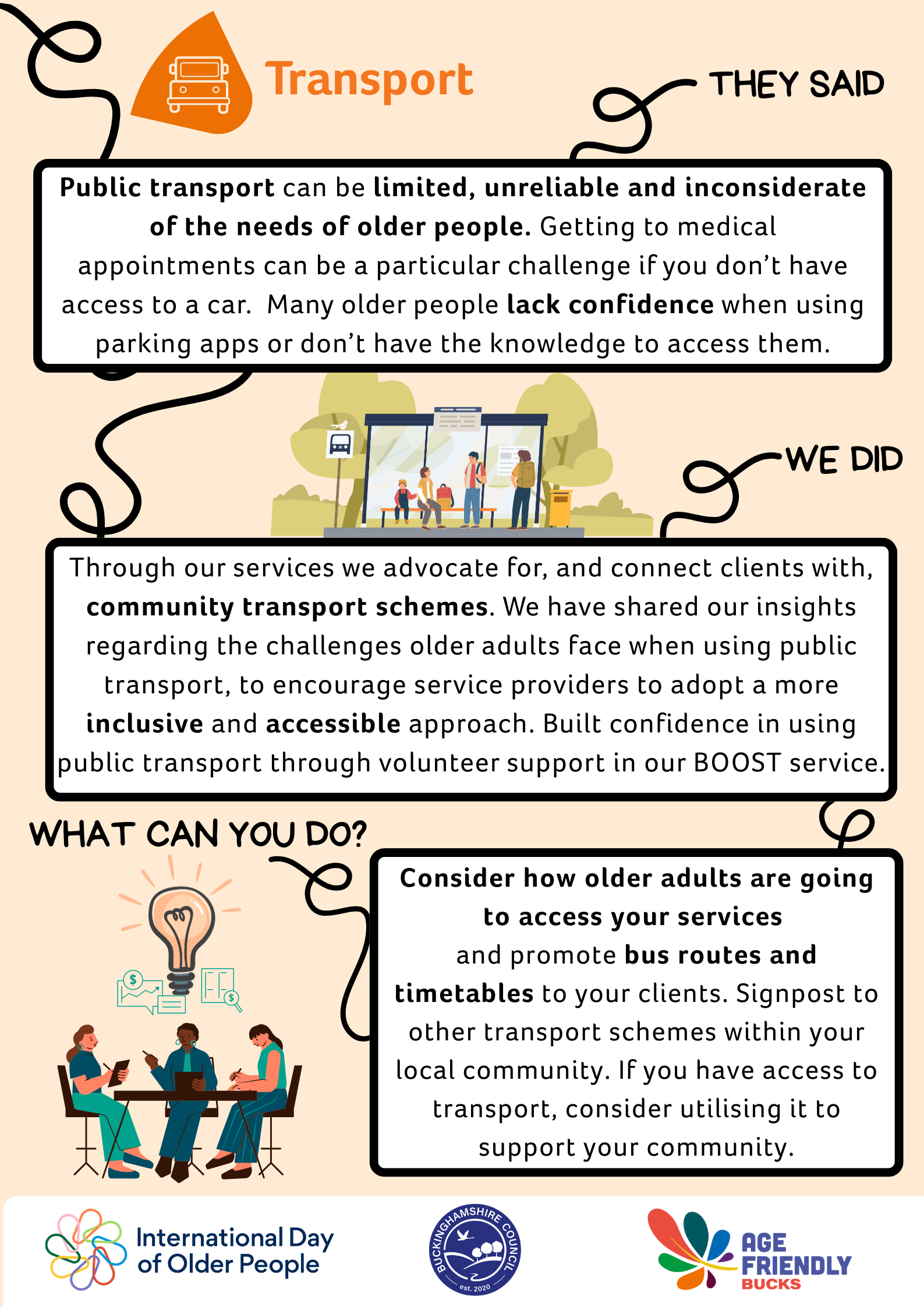 Transport

THEY SAID

Public transport can be limited, unreliable and inconsiderate of the needs of older people. Getting to medical appointments can be a particular challenge if you don't have access to a car. Many older people lack confidence when using parking apps or don't have the knowledge to access them.

WE DID

Through our services we advocate for, and connect clients with, community transport schemes. We have shared our insights regarding the challenges older adults face when using public transport, to encourage service providers to adopt a more inclusive and accessible approach. Built confidence in using public transport through volunteer support in our BOOST service.

WHAT CAN YOU DO?

Consider how older adults are going to access your services and promote bus routes and timetables to your clients. Signpost to other transport schemes within your local community. If you have access to transport, consider utilising it to support your community.

International Day of Older People

BUCKINGHAMSHIRE COUNCIL
est. 2020

AGE FRIENDLY BUCKS